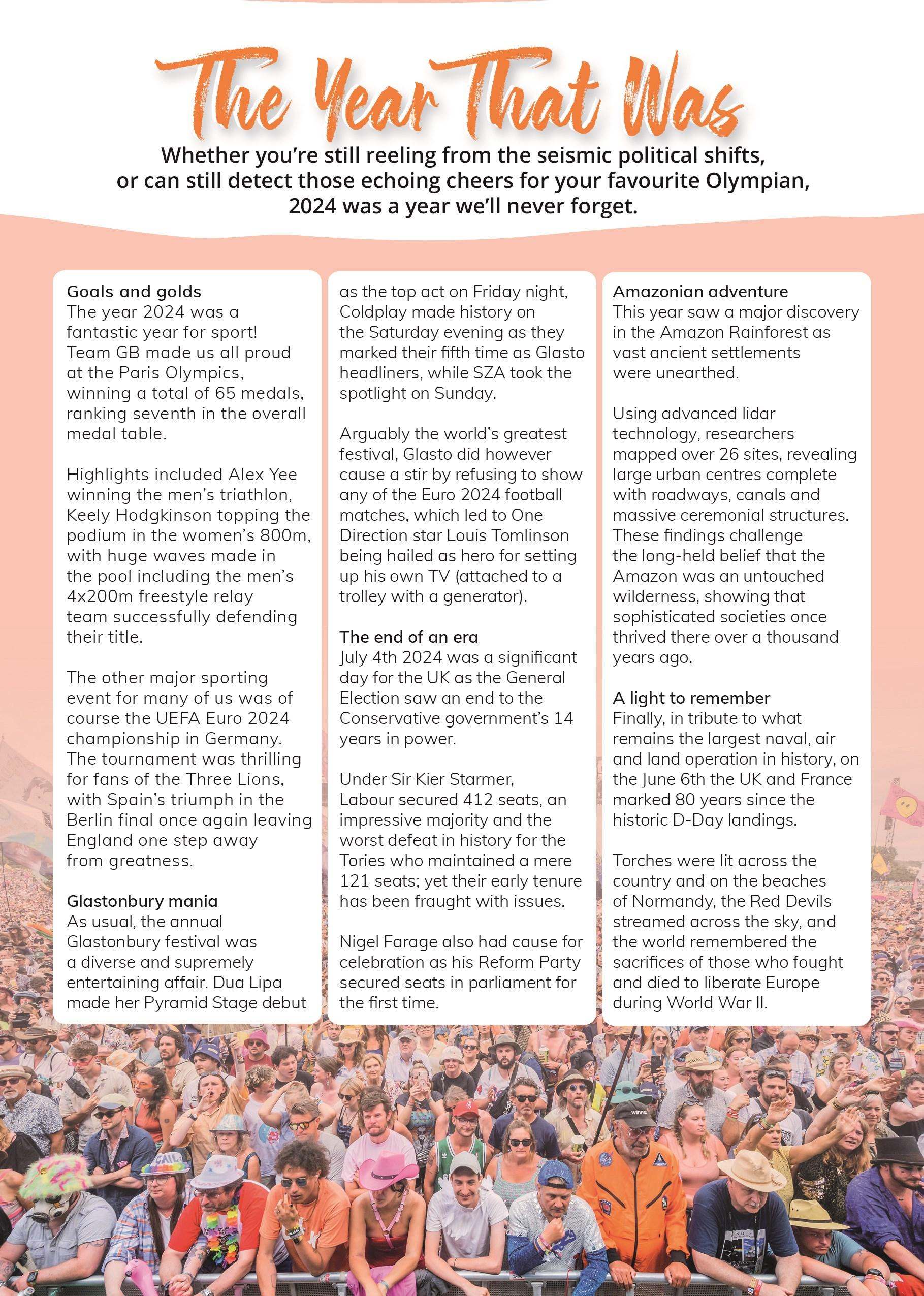 The Year That Was

Whether you're still reeling from the seismic political shifts, or can still detect those echoing cheers for your favourite Olympian, 2024 was a year we'll never forget.

Goals and golds
The year 2024 was a fantastic year for sport! Team GB made us all proud at the Paris Olympics, winning a total of 65 medals, ranking seventh in the overall medal table.

Highlights included Alex Yee winning the men's triathlon, Keely Hodgkinson topping the podium in the women's 800m, with huge waves made in the pool including the men's 4x200m freestyle relay team successfully defending their title.

The other major sporting event for many of us was of course the UEFA Euro 2024 championship in Germany. The tournament was thrilling for fans of the Three Lions, with Spain's triumph in the Berlin final once again leaving England one step away from greatness.

Glastonbury mania
As usual, the annual Glastonbury festival was a diverse and supremely entertaining affair. Dua Lipa made her Pyramid Stage debut as the top act on Friday night, Coldplay made history on the Saturday evening as they marked their fifth time as Glasto headliners, while SZA took the spotlight on Sunday.

Arguably the world's greatest festival, Glasto did however cause a stir by refusing to show any of the Euro 2024 football matches, which led to One Direction star Louis Tomlinson being hailed as hero for setting up his own TV (attached to a trolley with a generator).

The end of an era
July 4th 2024 was a significant day for the UK as the General Election saw an end to the Conservative government's 14 years in power.

Under Sir Kier Starmer, Labour secured 412 seats, an impressive majority and the worst defeat in history for the Tories who maintained a mere 121 seats; yet their early tenure has been fraught with issues.

Nigel Farage also had cause for celebration as his Reform Party secured seats in parliament for the first time.

Amazonian adventure
This year saw a major discovery in the Amazon Rainforest as vast ancient settlements were unearthed.

Using advanced lidar technology, researchers mapped over 26 sites, revealing large urban centres complete with roadways, canals and massive ceremonial structures. These findings challenge the long-held belief that the Amazon was an untouched wilderness, showing that sophisticated societies once thrived there over a thousand years ago.

A light to remember
Finally, in tribute to what remains the largest naval, air and land operation in history, on the June 6th the UK and France marked 80 years since the historic D-Day landings.

Torches were lit across the country and on the beaches of Normandy, the Red Devils streamed across the sky, and the world remembered the sacrifices of those who fought and died to liberate Europe during World War II.